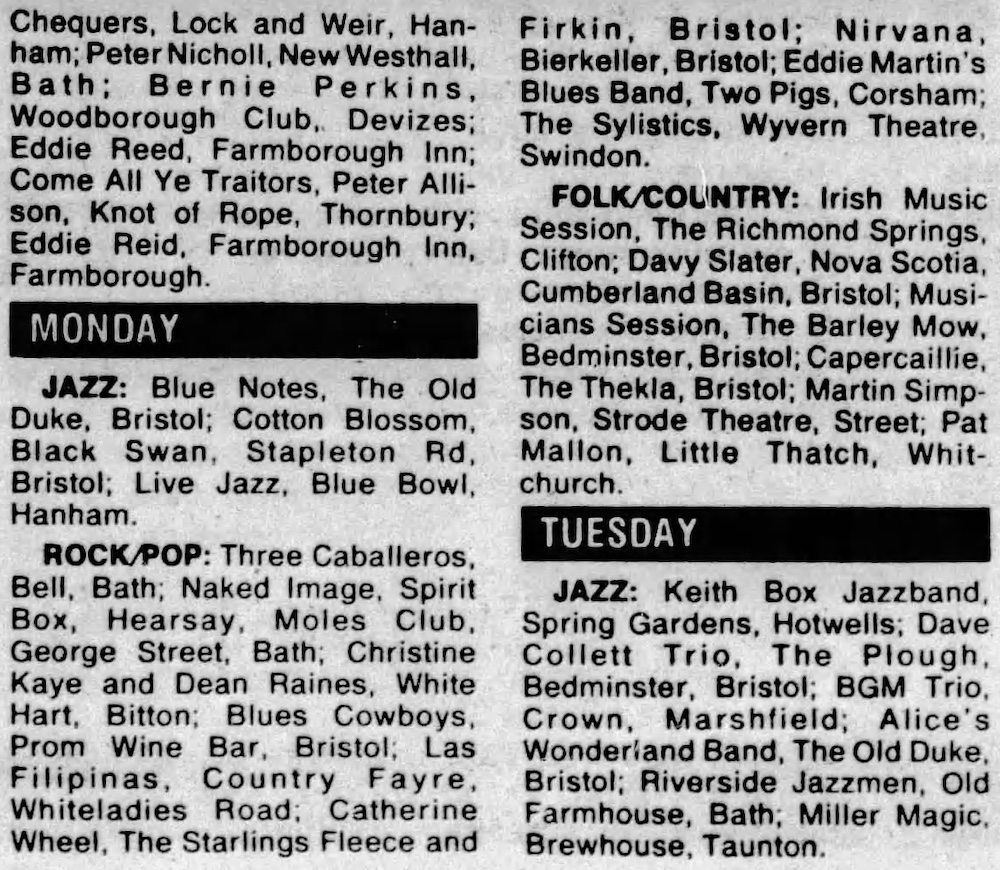 Chequers, Lock and Weir, Hanham; Peter Nicholl, New Westhall, Bath; Bernie Perkins, Woodborough Club, Devizes; Eddie Reed, Farmborough Inn; Come All Ye Traitors, Peter Allison, Knot of Rope, Thornbury; Eddie Reid, Farmborough Inn, Farmborough.

MONDAY

JAZZ: Blue Notes, The Old Duke, Bristol; Cotton Blossom, Black Swan, Stapleton Rd, Bristol; Live Jazz, Blue Bowl, Hanham.

ROCK/POP: Three Caballeros, Bell, Bath; Naked Image, Spirit Box, Hearsay, Moles Club, George Street, Bath; Christine Kaye and Dean Raines, White Hart, Bitton; Blues Cowboys, Prom Wine Bar, Bristol; Las Filipinas, Country Fayre, Whiteladies Road; Catherine Wheel, The Starlings Fleece and Firkin, Bristol; Nirvana, Bierkeller, Bristol; Eddie Martin's Blues Band, Two Pigs, Corsham; The Sylistics, Wyvern Theatre, Swindon.

FOLK/COUNTRY: Irish Music Session, The Richmond Springs, Clifton; Davy Slater, Nova Scotia, Cumberland Basin, Bristol; Musicians Session, The Barley Mow, Bedminster, Bristol; Capercaillie, The Thekla, Bristol; Martin Simpson, Strode Theatre, Street; Pat Mallon, Little Thatch, Whitchurch.

TUESDAY

JAZZ: Keith Box Jazzband, Spring Gardens, Hotwells; Dave Collett Trio, The Plough, Bedminster, Bristol; BGM Trio, Crown, Marshfield; Alice's Wonderland Band, The Old Duke, Bristol; Riverside Jazzmen, Old Farmhouse, Bath; Miller Magic, Brewhouse, Taunton.